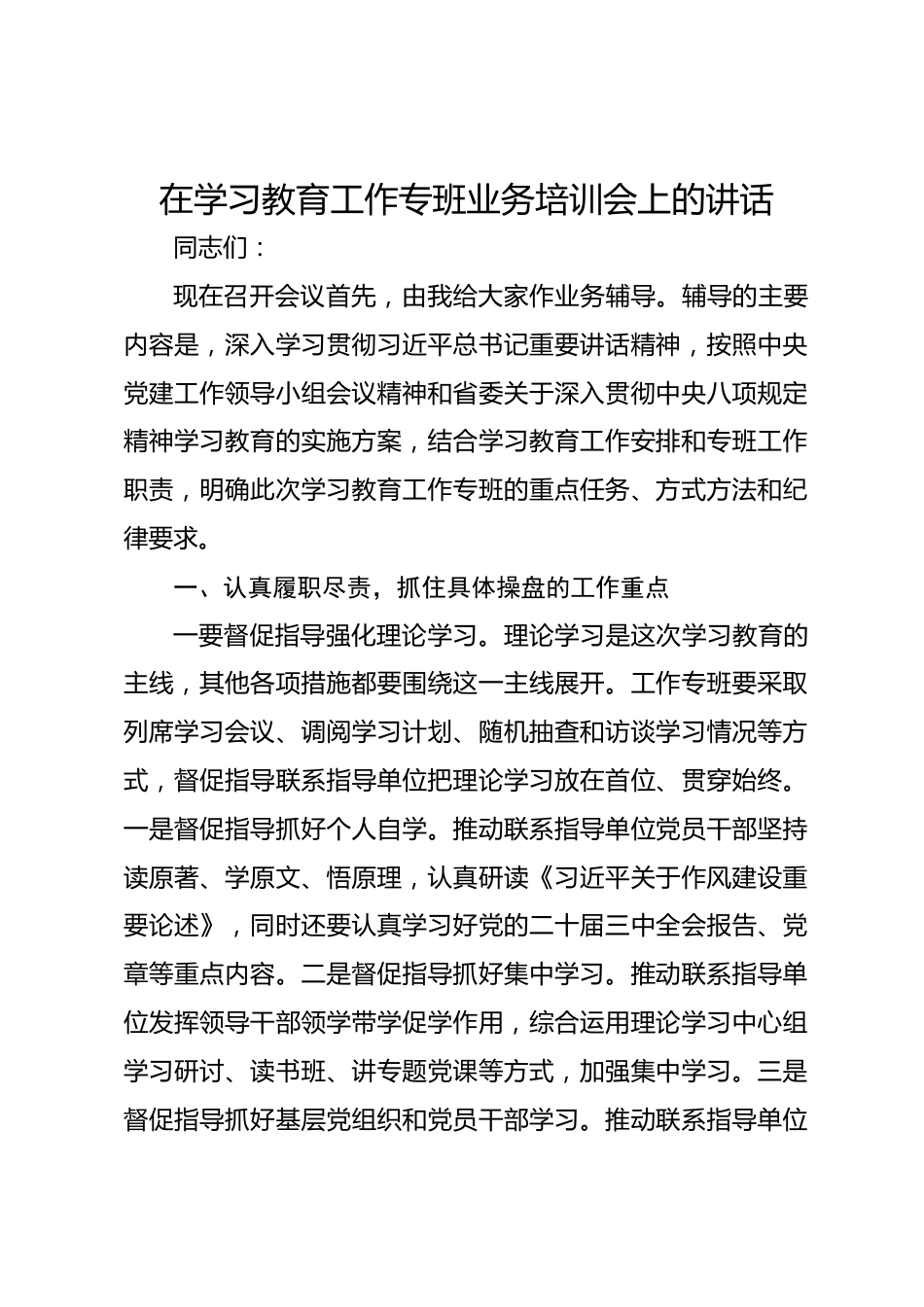 在学习教育工作专班业务培训会上的讲话

同志们：

现在召开会议首先，由我给大家作业务辅导。辅导的主要内容是，深入学习贯彻习近平总书记重要讲话精神，按照中央党建工作领导小组会议精神和省委关于深入贯彻中央八项规定精神学习教育的实施方案，结合学习教育工作安排和专班工作职责，明确此次学习教育工作专班的重点任务、方式方法和纪律要求。

一、认真履职尽责，抓住具体操盘的工作重点

一要督促指导强化理论学习。理论学习是这次学习教育的主线，其他各项措施都要围绕这一主线展开。工作专班要采取列席学习会议、调阅学习计划、随机抽查和访谈学习情况等方式，督促指导联系指导单位把理论学习放在首位、贯穿始终。一是督促指导抓好个人自学。推动联系指导单位党员干部坚持读原著、学原文、悟原理，认真研读《习近平关于作风建设重要论述》，同时还要认真学习好党的二十届三中全会报告、党章等重点内容。二是督促指导抓好集中学习。推动联系指导单位发挥领导干部领学带学促学作用，综合运用理论学习中心组学习研讨、读书班、讲专题党课等方式，加强集中学习。三是督促指导抓好基层党组织和党员干部学习。推动联系指导单位